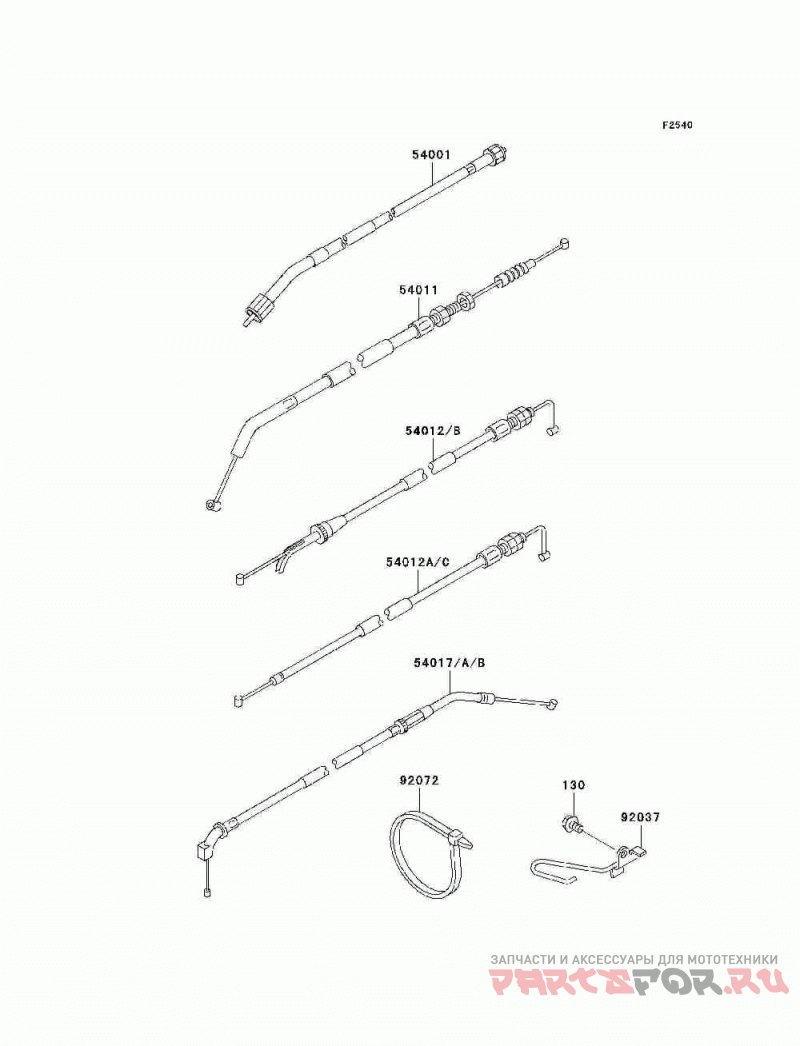 F2540

54001

54011

54012/B

54012A/C

54017/A/B

92072

130

92037

ЗАПЧАСТИ И АКСЕССУАРЫ ДЛЯ МОТОТЕХНИКИ
PARTSFOR.RU